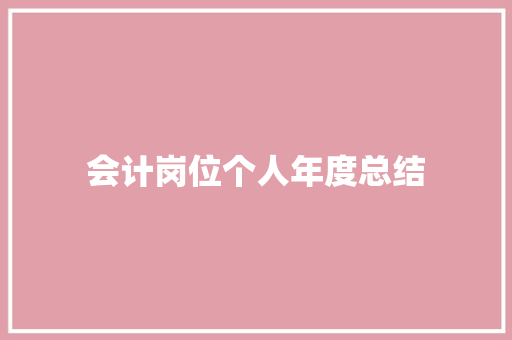 会计岗位个人年度总结